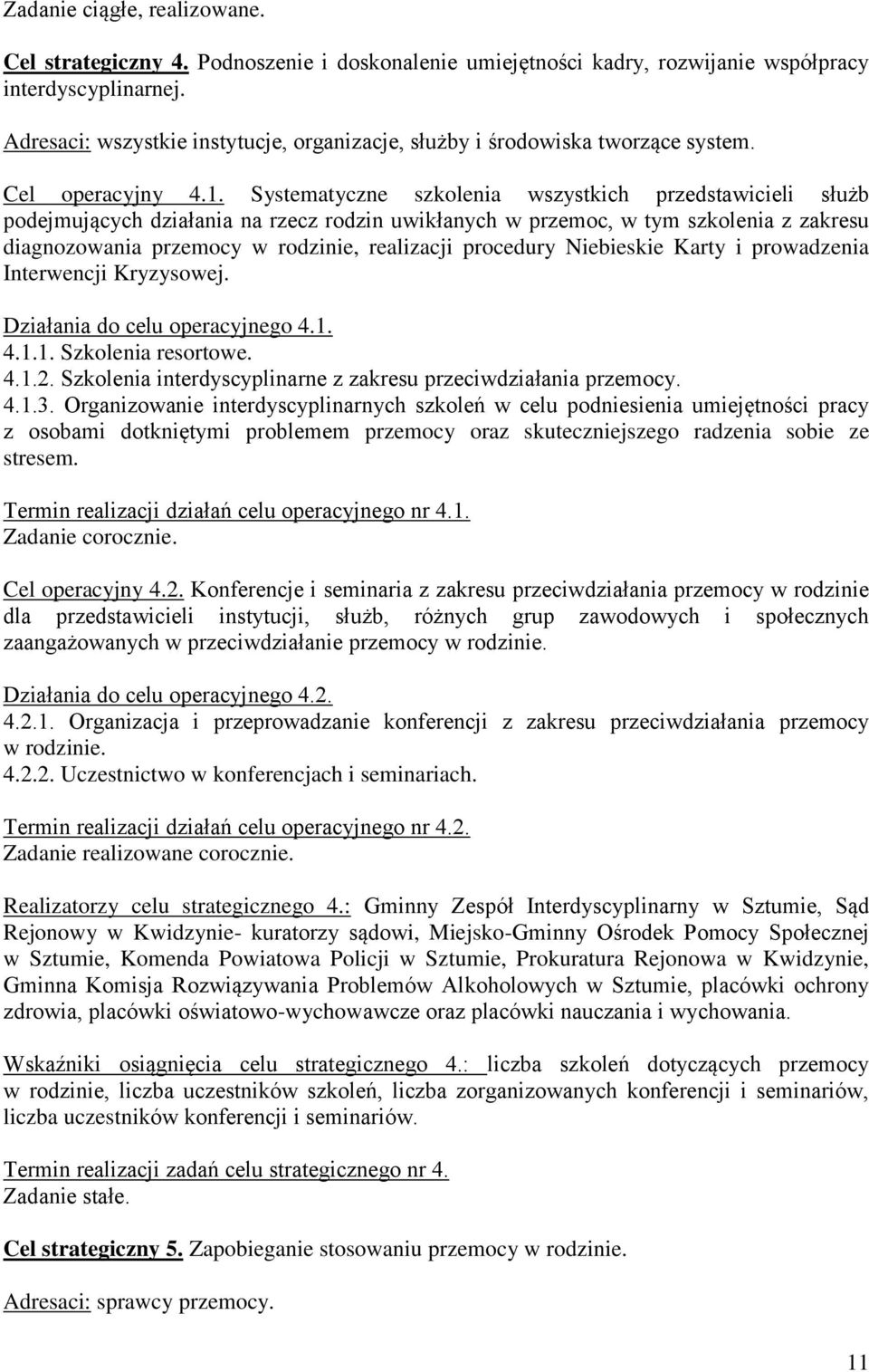 Zadanie ciągłe, realizowane.

Cel strategiczny 4. Podnoszenie i doskonalenie umiejętności kadry, rozwijanie współpracy interdyscyplinarnej.

Adresaci: wszystkie instytucje, organizacje, służby i środowiska tworzące system.

Cel operacyjny 4.1. Systematyczne szkolenia wszystkich przedstawicieli służb podejmujących działania na rzecz rodzin uwikłanych w przemoc, w tym szkolenia z zakresu diagnozowania przemocy w rodzinie, realizacji procedury Niebieskie Karty i prowadzenia Interwencji Kryzysowej.

Działania do celu operacyjnego 4.1.
4.1.1. Szkolenia resortowe.
4.1.2. Szkolenia interdyscyplinarne z zakresu przeciwdziałania przemocy.
4.1.3. Organizowanie interdyscyplinarnych szkoleń w celu podniesienia umiejętności pracy z osobami dotkniętymi problemem przemocy oraz skuteczniejszego radzenia sobie ze stresem.

Termin realizacji działań celu operacyjnego nr 4.1.
Zadanie corocznie.

Cel operacyjny 4.2. Konferencje i seminaria z zakresu przeciwdziałania przemocy w rodzinie dla przedstawicieli instytucji, służb, różnych grup zawodowych i społecznych zaangażowanych w przeciwdziałanie przemocy w rodzinie.

Działania do celu operacyjnego 4.2.
4.2.1. Organizacja i przeprowadzanie konferencji z zakresu przeciwdziałania przemocy w rodzinie.
4.2.2. Uczestnictwo w konferencjach i seminariach.

Termin realizacji działań celu operacyjnego nr 4.2.
Zadanie realizowane corocznie.

Realizatorzy celu strategicznego 4.: Gminny Zespół Interdyscyplinarny w Sztumie, Sąd Rejonowy w Kwidzynie- kuratorzy sądowi, Miejsko-Gminny Ośrodek Pomocy Społecznej w Sztumie, Komenda Powiatowa Policji w Sztumie, Prokuratura Rejonowa w Kwidzynie, Gminna Komisja Rozwiązywania Problemów Alkoholowych w Sztumie, placówki ochrony zdrowia, placówki oświatowo-wychowawcze oraz placówki nauczania i wychowania.

Wskaźniki osiągnięcia celu strategicznego 4.: liczba szkoleń dotyczących przemocy w rodzinie, liczba uczestników szkoleń, liczba zorganizowanych konferencji i seminariów, liczba uczestników konferencji i seminariów.

Termin realizacji zadań celu strategicznego nr 4.
Zadanie stałe.

Cel strategiczny 5. Zapobieganie stosowaniu przemocy w rodzinie.

Adresaci: sprawcy przemocy.

11